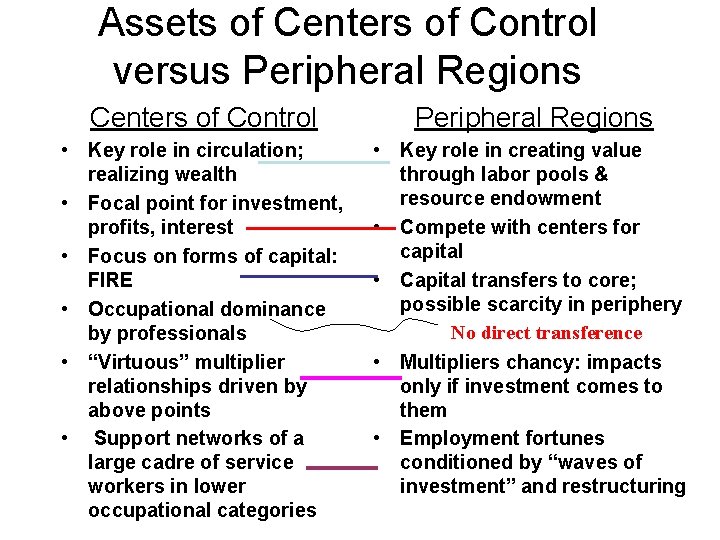 Assets of Centers of Control versus Peripheral Regions

Centers of Control

• Key role in circulation; realizing wealth
• Focal point for investment, profits, interest
• Focus on forms of capital: FIRE
• Occupational dominance by professionals
• "Virtuous" multiplier relationships driven by above points
• Support networks of a large cadre of service workers in lower occupational categories

Peripheral Regions

• Key role in creating value through labor pools & resource endowment
• Compete with centers for capital
• Capital transfers to core; possible scarcity in periphery

No direct transference

• Multipliers chancy: impacts only if investment comes to them
• Employment fortunes conditioned by "waves of investment" and restructuring